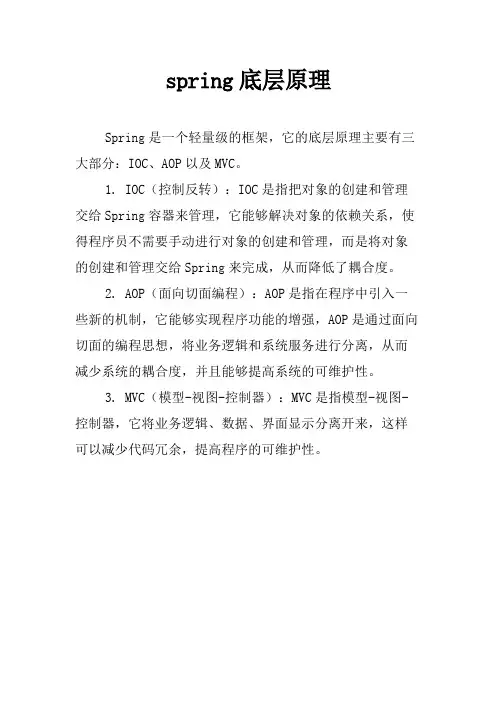 spring底层原理

Spring是一个轻量级的框架，它的底层原理主要有三大部分：IOC、AOP以及MVC。

1. IOC（控制反转）：IOC是指把对象的创建和管理交给Spring容器来管理，它能够解决对象的依赖关系，使得程序员不需要手动进行对象的创建和管理，而是将对象的创建和管理交给Spring来完成，从而降低了耦合度。

2. AOP（面向切面编程）：AOP是指在程序中引入一些新的机制，它能够实现程序功能的增强，AOP是通过面向切面的编程思想，将业务逻辑和系统服务进行分离，从而减少系统的耦合度，并且能够提高系统的可维护性。

3. MVC（模型-视图-控制器）：MVC是指模型-视图-控制器，它将业务逻辑、数据、界面显示分离开来，这样可以减少代码冗余，提高程序的可维护性。